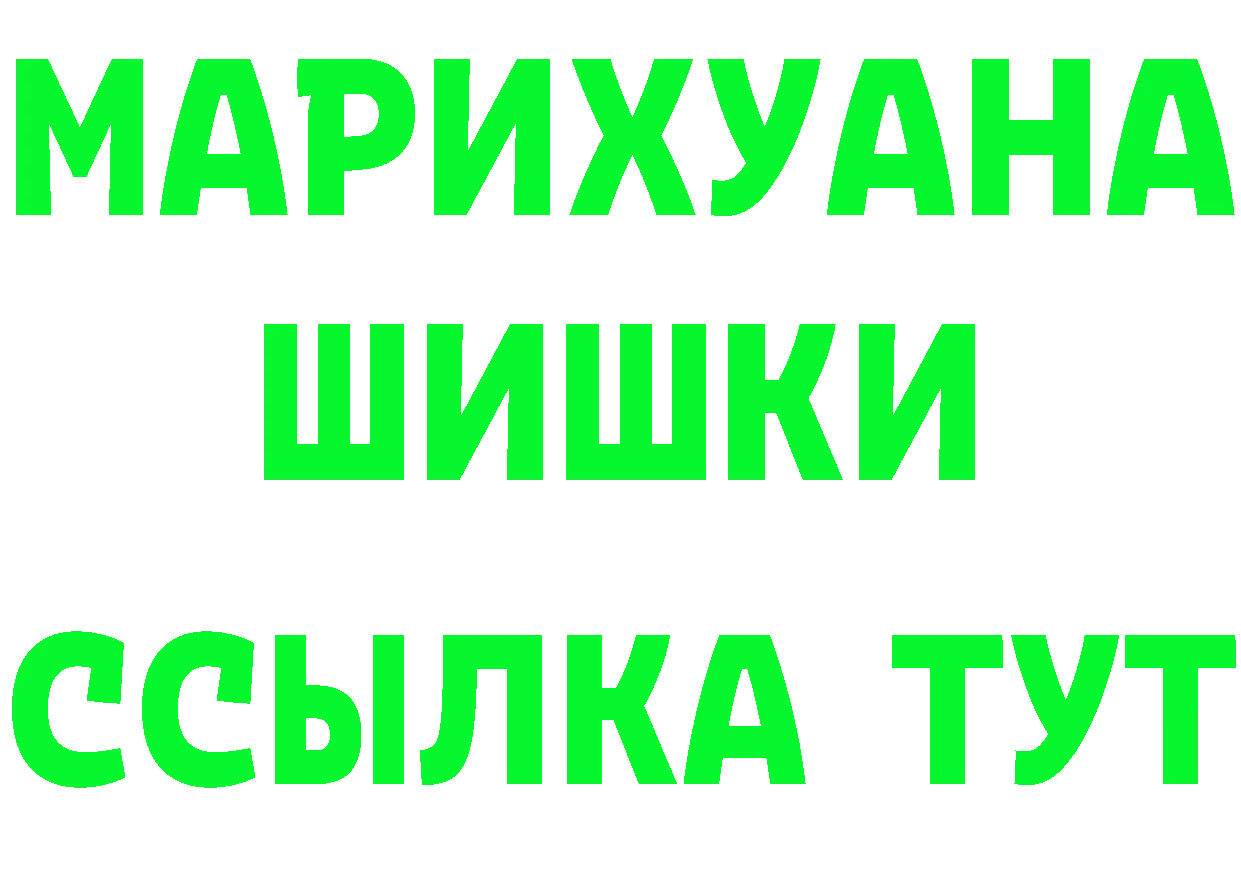 МАРИХУАНА
ШИШКИ
ССЫЛКА ТУТ